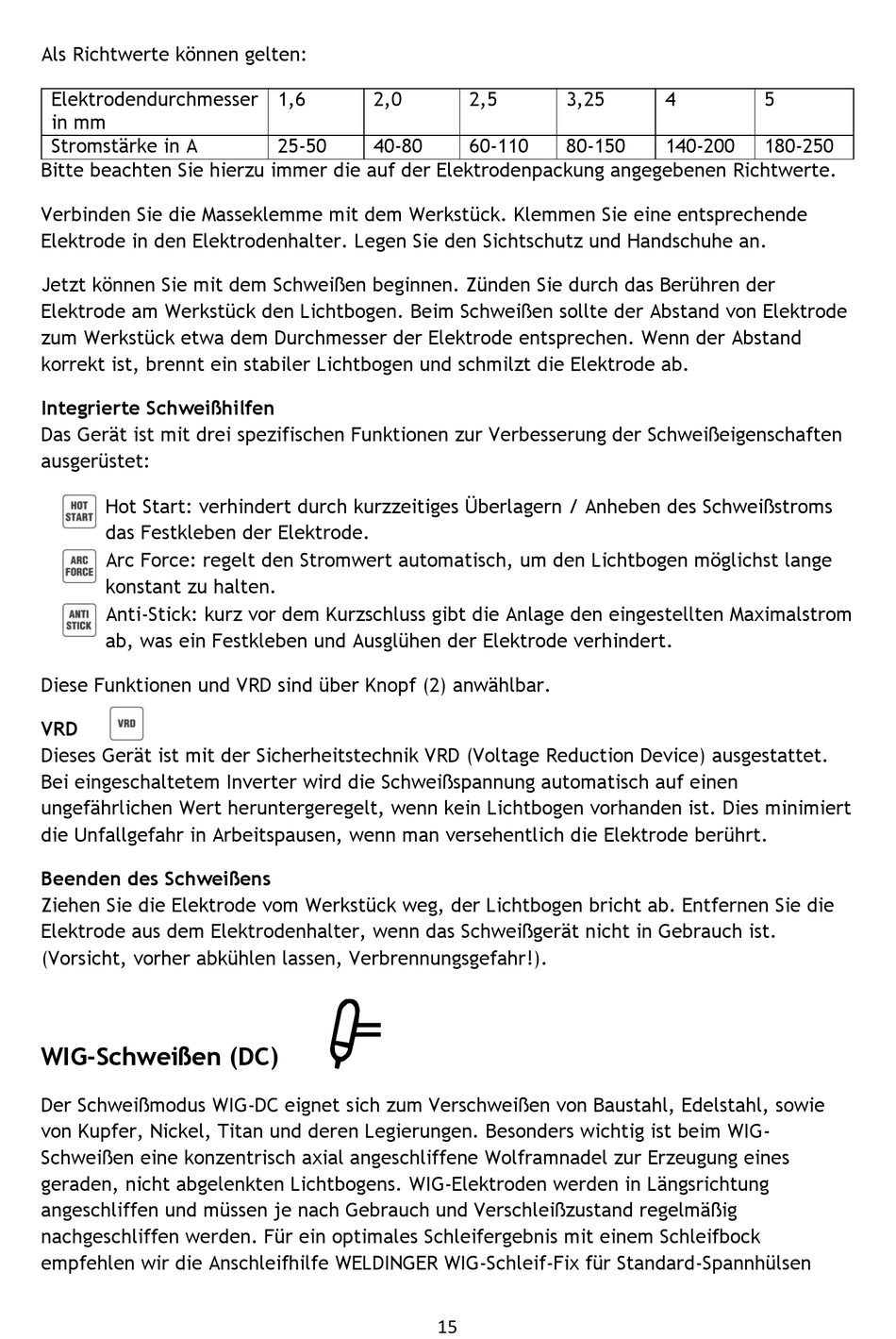 Als Richtwerte können gelten:

| Elektrodendurchmesser in mm | 1,6 | 2,0 | 2,5 | 3,25 | 4 | 5 |
|---|---|---|---|---|---|---|
| Stromstärke in A | 25-50 | 40-80 | 60-110 | 80-150 | 140-200 | 180-250 |

Bitte beachten Sie hierzu immer die auf der Elektrodenpackung angegebenen Richtwerte.

Verbinden Sie die Masseklemme mit dem Werkstück. Klemmen Sie eine entsprechende Elektrode in den Elektrodenhalter. Legen Sie den Sichtschutz und Handschuhe an.

Jetzt können Sie mit dem Schweißen beginnen. Zünden Sie durch das Berühren der Elektrode am Werkstück den Lichtbogen. Beim Schweißen sollte der Abstand von Elektrode zum Werkstück etwa dem Durchmesser der Elektrode entsprechen. Wenn der Abstand korrekt ist, brennt ein stabiler Lichtbogen und schmilzt die Elektrode ab.

Integrierte Schweißhilfen
Das Gerät ist mit drei spezifischen Funktionen zur Verbesserung der Schweißeigenschaften ausgerüstet:

HOT START Hot Start: verhindert durch kurzzeitiges Überlagern / Anheben des Schweißstroms das Festkleben der Elektrode.
ARC FORCE Arc Force: regelt den Stromwert automatisch, um den Lichtbogen möglichst lange konstant zu halten.
ANTI STICK Anti-Stick: kurz vor dem Kurzschluss gibt die Anlage den eingestellten Maximalstrom ab, was ein Festkleben und Ausglühen der Elektrode verhindert.

Diese Funktionen und VRD sind über Knopf (2) anwählbar.

VRD VRD
Dieses Gerät ist mit der Sicherheitstechnik VRD (Voltage Reduction Device) ausgestattet. Bei eingeschaltetem Inverter wird die Schweißspannung automatisch auf einen ungefährlichen Wert heruntergeregelt, wenn kein Lichtbogen vorhanden ist. Dies minimiert die Unfallgefahr in Arbeitspausen, wenn man versehentlich die Elektrode berührt.

Beenden des Schweißens
Ziehen Sie die Elektrode vom Werkstück weg, der Lichtbogen bricht ab. Entfernen Sie die Elektrode aus dem Elektrodenhalter, wenn das Schweißgerät nicht in Gebrauch ist. (Vorsicht, vorher abkühlen lassen, Verbrennungsgefahr!).

WIG-Schweißen (DC)

Der Schweißmodus WIG-DC eignet sich zum Verschweißen von Baustahl, Edelstahl, sowie von Kupfer, Nickel, Titan und deren Legierungen. Besonders wichtig ist beim WIG-Schweißen eine konzentrisch axial angeschliffene Wolframnadel zur Erzeugung eines geraden, nicht abgelenkten Lichtbogens. WIG-Elektroden werden in Längsrichtung angeschliffen und müssen je nach Gebrauch und Verschleißzustand regelmäßig nachgeschliffen werden. Für ein optimales Schleifergebnis mit einem Schleifbock empfehlen wir die Anschleifhilfe WELDINGER WIG-Schleif-Fix für Standard-Spannhülsen

15